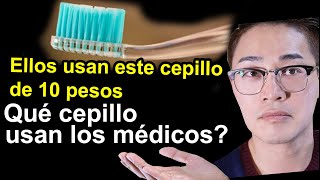 Ellos usan este cepillo de 10 pesos

Qué cepillo usan los médicos?